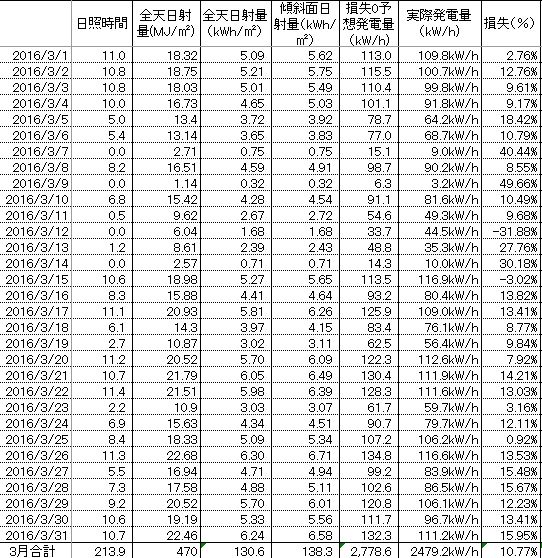 | | 日照時間 | 全天日射量(MJ/㎡) | 全天日射量(kWh/㎡) | 傾斜面日射量(kWh/㎡) | 損失0予想発電量(kW/h) | 実際発電量(kW/h) | 損失(%) |
|---|---|---|---|---|---|---|---|
| 2016/3/1 | 11.0 | 18.32 | 5.09 | 5.62 | 113.0 | 109.8kW/h | 2.76% |
| 2016/3/2 | 10.8 | 18.75 | 5.21 | 5.75 | 115.5 | 100.7kW/h | 12.76% |
| 2016/3/3 | 10.8 | 18.03 | 5.01 | 5.49 | 110.4 | 99.8kW/h | 9.61% |
| 2016/3/4 | 10.0 | 16.73 | 4.65 | 5.03 | 101.1 | 91.8kW/h | 9.17% |
| 2016/3/5 | 5.0 | 13.4 | 3.72 | 3.92 | 78.7 | 64.2kW/h | 18.42% |
| 2016/3/6 | 5.4 | 13.14 | 3.65 | 3.83 | 77.0 | 68.7kW/h | 10.79% |
| 2016/3/7 | 0.0 | 2.71 | 0.75 | 0.75 | 15.1 | 9.0kW/h | 40.44% |
| 2016/3/8 | 8.2 | 16.51 | 4.59 | 4.91 | 98.7 | 90.2kW/h | 8.55% |
| 2016/3/9 | 0.0 | 1.14 | 0.32 | 0.32 | 6.3 | 3.2kW/h | 49.66% |
| 2016/3/10 | 6.8 | 15.42 | 4.28 | 4.54 | 91.1 | 81.6kW/h | 10.49% |
| 2016/3/11 | 0.5 | 9.62 | 2.67 | 2.72 | 54.6 | 49.3kW/h | 9.68% |
| 2016/3/12 | 0.0 | 6.04 | 1.68 | 1.68 | 33.7 | 44.5kW/h | -31.88% |
| 2016/3/13 | 1.2 | 8.61 | 2.39 | 2.43 | 48.8 | 35.3kW/h | 27.76% |
| 2016/3/14 | 0.0 | 2.57 | 0.71 | 0.71 | 14.3 | 10.0kW/h | 30.18% |
| 2016/3/15 | 10.6 | 18.98 | 5.27 | 5.65 | 113.5 | 116.9kW/h | -3.02% |
| 2016/3/16 | 8.3 | 15.88 | 4.41 | 4.64 | 93.2 | 80.4kW/h | 13.82% |
| 2016/3/17 | 11.1 | 20.93 | 5.81 | 6.26 | 125.9 | 109.0kW/h | 13.41% |
| 2016/3/18 | 6.1 | 14.3 | 3.97 | 4.15 | 83.4 | 76.1kW/h | 8.77% |
| 2016/3/19 | 2.7 | 10.87 | 3.02 | 3.11 | 62.5 | 56.4kW/h | 9.84% |
| 2016/3/20 | 11.2 | 20.52 | 5.70 | 6.09 | 122.3 | 112.6kW/h | 7.92% |
| 2016/3/21 | 10.7 | 21.79 | 6.05 | 6.49 | 130.4 | 111.9kW/h | 14.21% |
| 2016/3/22 | 11.4 | 21.51 | 5.98 | 6.39 | 128.3 | 111.6kW/h | 13.03% |
| 2016/3/23 | 2.2 | 10.9 | 3.03 | 3.07 | 61.7 | 59.7kW/h | 3.16% |
| 2016/3/24 | 6.9 | 15.63 | 4.34 | 4.51 | 90.7 | 79.7kW/h | 12.11% |
| 2016/3/25 | 8.4 | 18.33 | 5.09 | 5.34 | 107.2 | 106.2kW/h | 0.92% |
| 2016/3/26 | 11.3 | 22.68 | 6.30 | 6.71 | 134.8 | 116.6kW/h | 13.53% |
| 2016/3/27 | 5.5 | 16.94 | 4.71 | 4.94 | 99.2 | 83.9kW/h | 15.48% |
| 2016/3/28 | 7.3 | 17.58 | 4.88 | 5.11 | 102.6 | 86.5kW/h | 15.67% |
| 2016/3/29 | 9.2 | 20.52 | 5.70 | 6.01 | 120.8 | 106.1kW/h | 12.23% |
| 2016/3/30 | 10.6 | 19.19 | 5.33 | 5.56 | 111.7 | 96.7kW/h | 13.41% |
| 2016/3/31 | 10.7 | 22.46 | 6.24 | 6.58 | 132.3 | 111.2kW/h | 15.95% |
| 3月合計 | 213.9 | 470 | 130.6 | 138.3 | 2,778.6 | 2479.2kW/h | 10.77% |